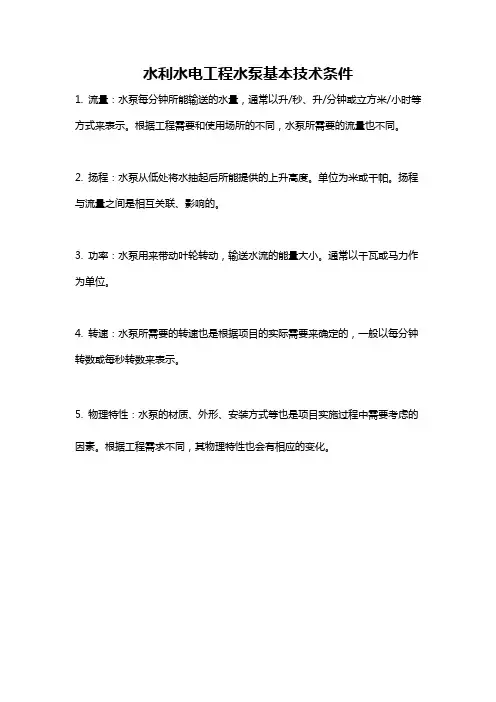 水利水电工程水泵基本技术条件

1. 流量：水泵每分钟所能输送的水量，通常以升/秒、升/分钟或立方米/小时等方式来表示。根据工程需要和使用场所的不同，水泵所需要的流量也不同。

2. 扬程：水泵从低处将水抽起后所能提供的上升高度。单位为米或千帕。扬程与流量之间是相互关联、影响的。

3. 功率：水泵用来带动叶轮转动，输送水流的能量大小。通常以千瓦或马力作为单位。

4. 转速：水泵所需要的转速也是根据项目的实际需要来确定的，一般以每分钟转数或每秒转数来表示。

5. 物理特性：水泵的材质、外形、安装方式等也是项目实施过程中需要考虑的因素。根据工程需求不同，其物理特性也会有相应的变化。